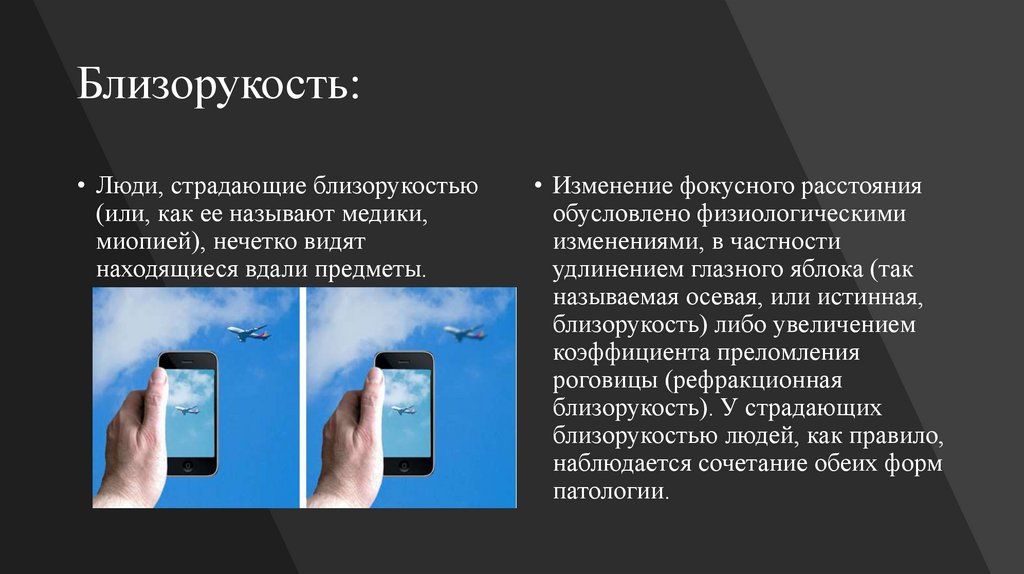 Близорукость:

• Люди, страдающие близорукостью (или, как ее называют медики, миопией), нечетко видят находящиеся вдали предметы.

• Изменение фокусного расстояния обусловлено физиологическими изменениями, в частности удлинением глазного яблока (так называемая осевая, или истинная, близорукость) либо увеличением коэффициента преломления роговицы (рефракционная близорукость). У страдающих близорукостью людей, как правило, наблюдается сочетание обеих форм патологии.